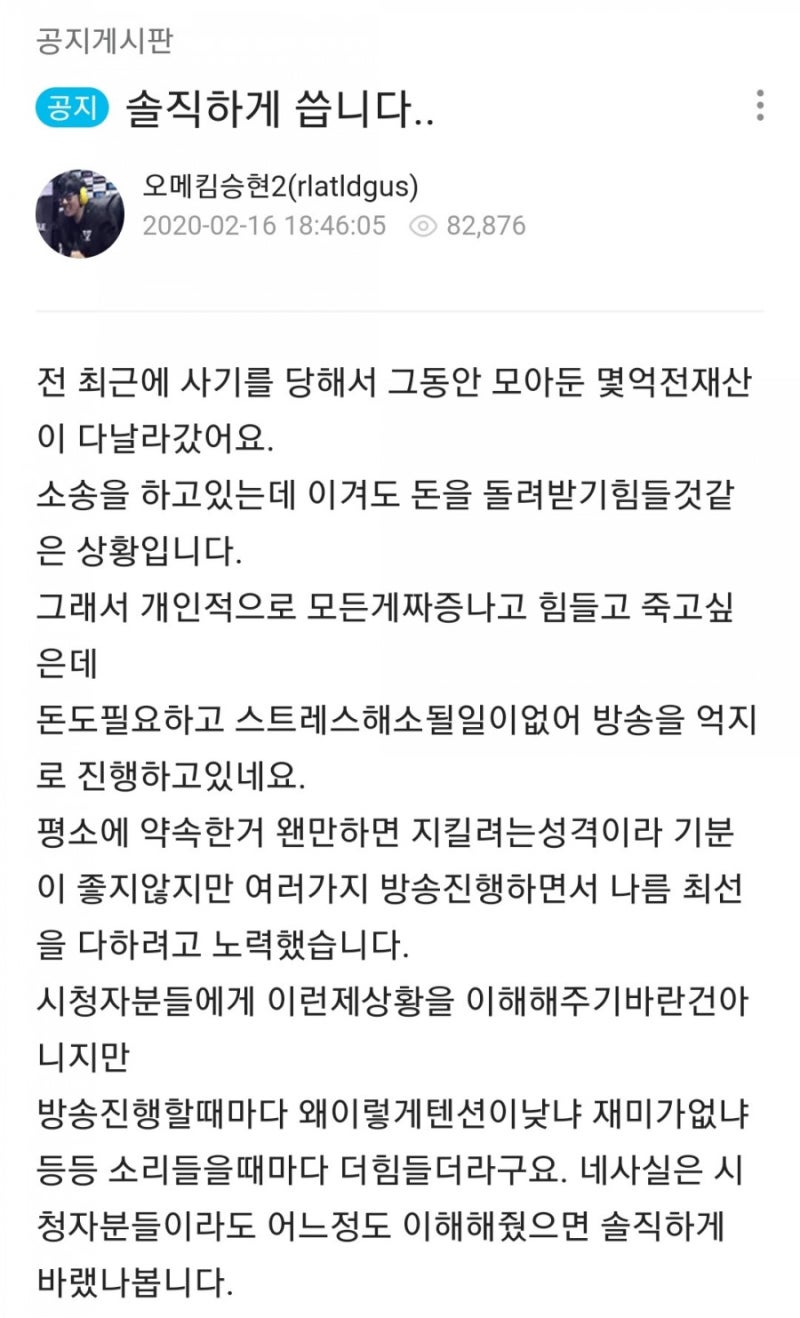 공지게시판

공지 솔직하게 씁니다..

오메킴승현2(rlatldgus)
2020-02-16 18:46:05 82,876

전 최근에 사기를 당해서 그동안 모아둔 몇억전재산이 다날라갔어요.
소송을 하고있는데 이겨도 돈을 돌려받기힘들것같은 상황입니다.
그래서 개인적으로 모든게짜증나고 힘들고 죽고싶은데
돈도필요하고 스트레스해소될일이없어 방송을 억지로 진행하고있네요.
평소에 약속한거 왠만하면 지킬려는성격이라 기분이 좋지않지만 여러가지 방송진행하면서 나름 최선을 다하려고 노력했습니다.
시청자분들에게 이런제상황을 이해해주기바란건아니지만
방송진행할때마다 왜이렇게텐션이낮냐 재미가없냐 등등 소리들을때마다 더힘들더라구요. 네사실은 시청자분들이라도 어느정도 이해해줬으면 솔직하게 바랬나봅니다.